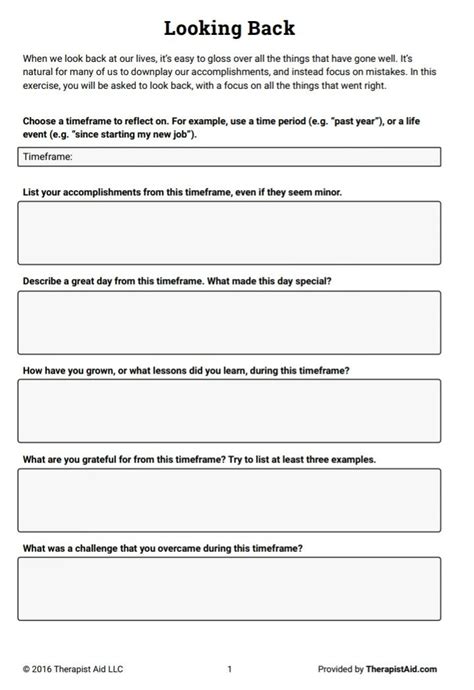 Looking Back

When we look back at our lives, it's easy to gloss over all the things that have gone well. It's natural for many of us to downplay our accomplishments, and instead focus on mistakes. In this exercise, you will be asked to look back, with a focus on all the things that went right.

Choose a timeframe to reflect on. For example, use a time period (e.g. "past year"), or a life event (e.g. "since starting my new job").

Timeframe:

List your accomplishments from this timeframe, even if they seem minor.

Describe a great day from this timeframe. What made this day special?

How have you grown, or what lessons did you learn, during this timeframe?

What are you grateful for from this timeframe? Try to list at least three examples.

What was a challenge that you overcame during this timeframe?

© 2016 Therapist Aid LLC 1 Provided by TherapistAid.com